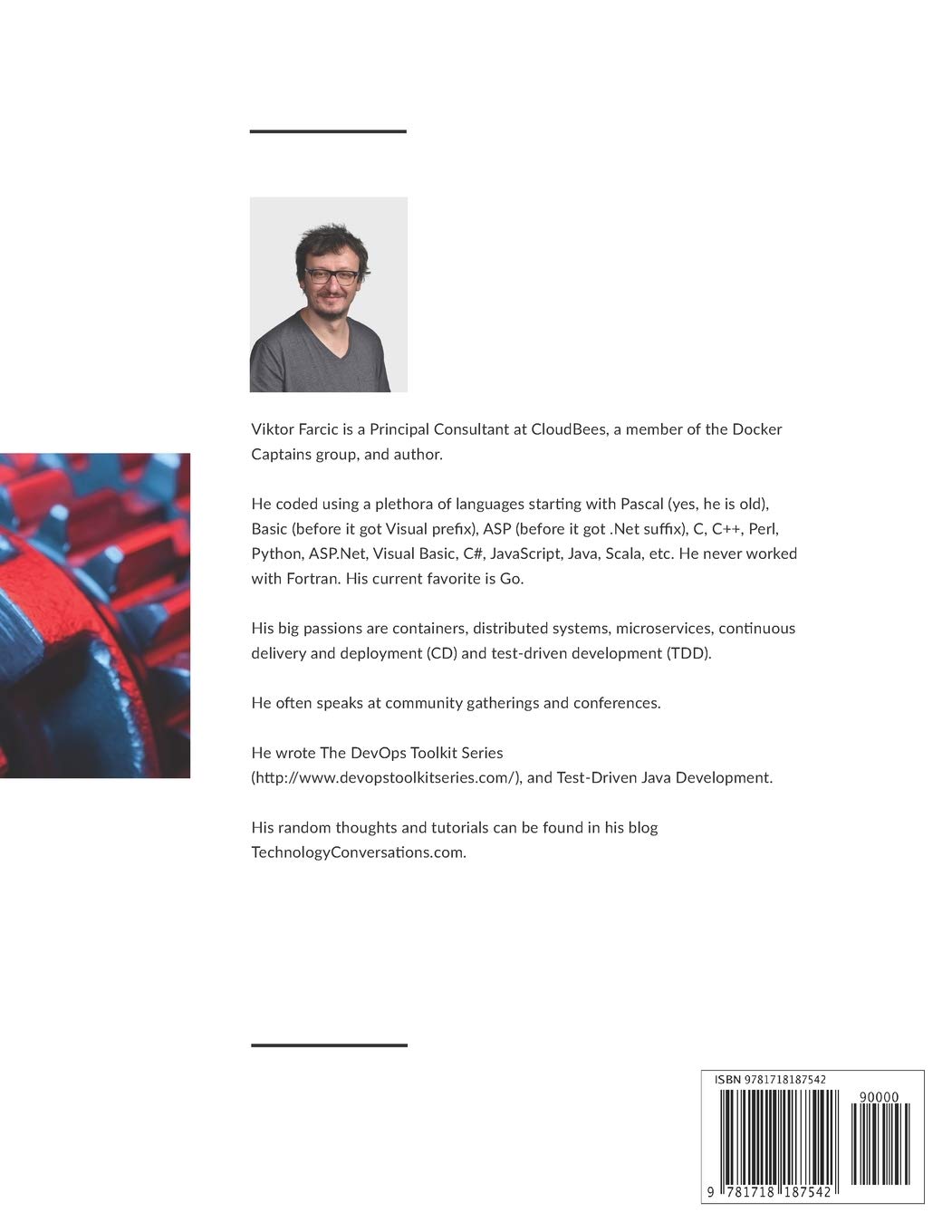 Viktor Farcic is a Principal Consultant at CloudBees, a member of the Docker Captains group, and author.

He coded using a plethora of languages starting with Pascal (yes, he is old), Basic (before it got Visual prefix), ASP (before it got .Net suffix), C, C++, Perl, Python, ASP.Net, Visual Basic, C#, JavaScript, Java, Scala, etc. He never worked with Fortran. His current favorite is Go.

His big passions are containers, distributed systems, microservices, continuous delivery and deployment (CD) and test-driven development (TDD).

He often speaks at community gatherings and conferences.

He wrote The DevOps Toolkit Series (http://www.devopstoolkitseries.com/), and Test-Driven Java Development.

His random thoughts and tutorials can be found in his blog TechnologyConversations.com.

ISBN 9781718187542

90000

9 781718 187542